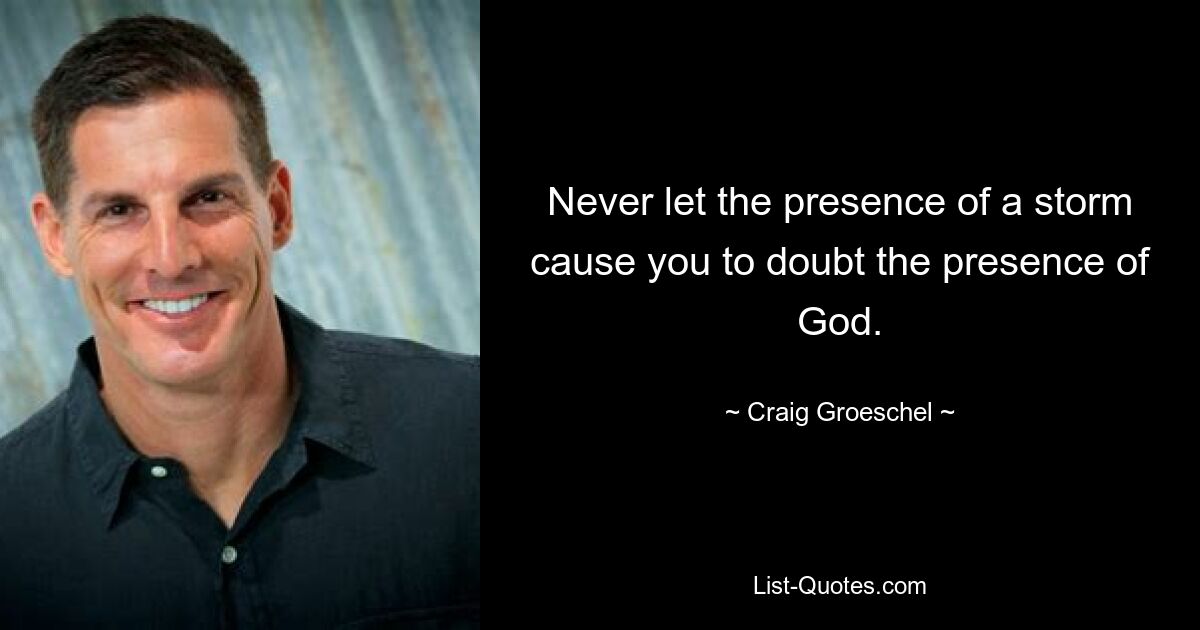 Never let the presence of a storm cause you to doubt the presence of God.

~ Craig Groeschel ~

List-Quotes.com